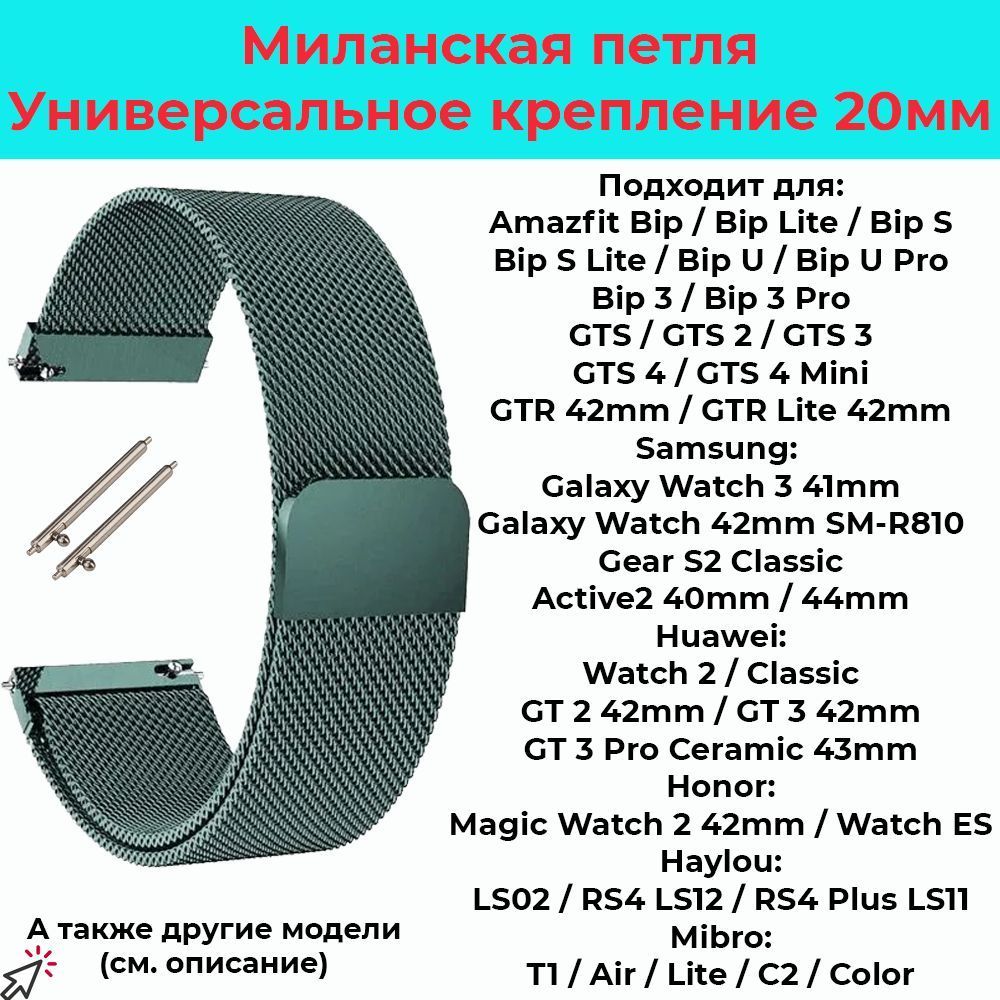 Миланская петля
Универсальное крепление 20мм

Подходит для:
Amazfit Bip / Bip Lite / Bip S
Bip S Lite / Bip U / Bip U Pro
Bip 3 / Bip 3 Pro
GTS / GTS 2 / GTS 3
GTS 4 / GTS 4 Mini
GTR 42mm / GTR Lite 42mm
Samsung:
Galaxy Watch 3 41mm
Galaxy Watch 42mm SM-R810
Gear S2 Classic
Active2 40mm / 44mm
Huawei:
Watch 2 / Classic
GT 2 42mm / GT 3 42mm
GT 3 Pro Ceramic 43mm
Honor:
Magic Watch 2 42mm / Watch ES
Haylou:
LS02 / RS4 LS12 / RS4 Plus LS11
Mibro:
T1 / Air / Lite / C2 / Color

А также другие модели
(см. описание)